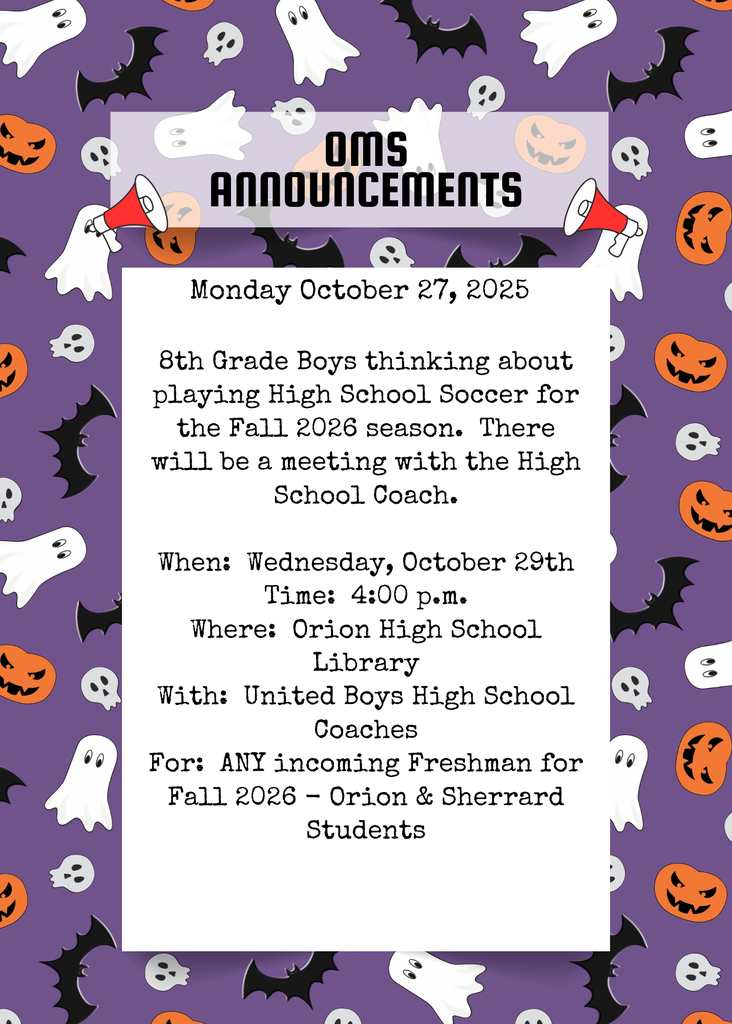 OMS ANNOUNCEMENTS

Monday October 27, 2025

8th Grade Boys thinking about playing High School Soccer for the Fall 2026 season. There will be a meeting with the High School Coach.

When: Wednesday, October 29th
Time: 4:00 p.m.
Where: Orion High School Library
With: United Boys High School Coaches
For: ANY incoming Freshman for Fall 2026 - Orion & Sherrard Students